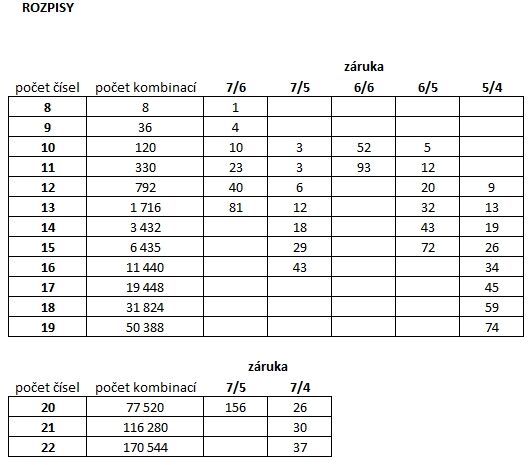 ROZPISY

záruka

| počet čísel | počet kombinací | 7/6 | 7/5 | 6/6 | 6/5 | 5/4 |
|---|---|---|---|---|---|---|
| 8 | 8 | 1 | | | | |
| 9 | 36 | 4 | | | | |
| 10 | 120 | 10 | 3 | 52 | 5 | |
| 11 | 330 | 23 | 3 | 93 | 12 | |
| 12 | 792 | 40 | 6 | | 20 | 9 |
| 13 | 1 716 | 81 | 12 | | 32 | 13 |
| 14 | 3 432 | | 18 | | 43 | 19 |
| 15 | 6 435 | | 29 | | 72 | 26 |
| 16 | 11 440 | | 43 | | | 34 |
| 17 | 19 448 | | | | | 45 |
| 18 | 31 824 | | | | | 59 |
| 19 | 50 388 | | | | | 74 |

záruka

| počet čísel | počet kombinací | 7/5 | 7/4 |
|---|---|---|---|
| 20 | 77 520 | 156 | 26 |
| 21 | 116 280 | | 30 |
| 22 | 170 544 | | 37 |